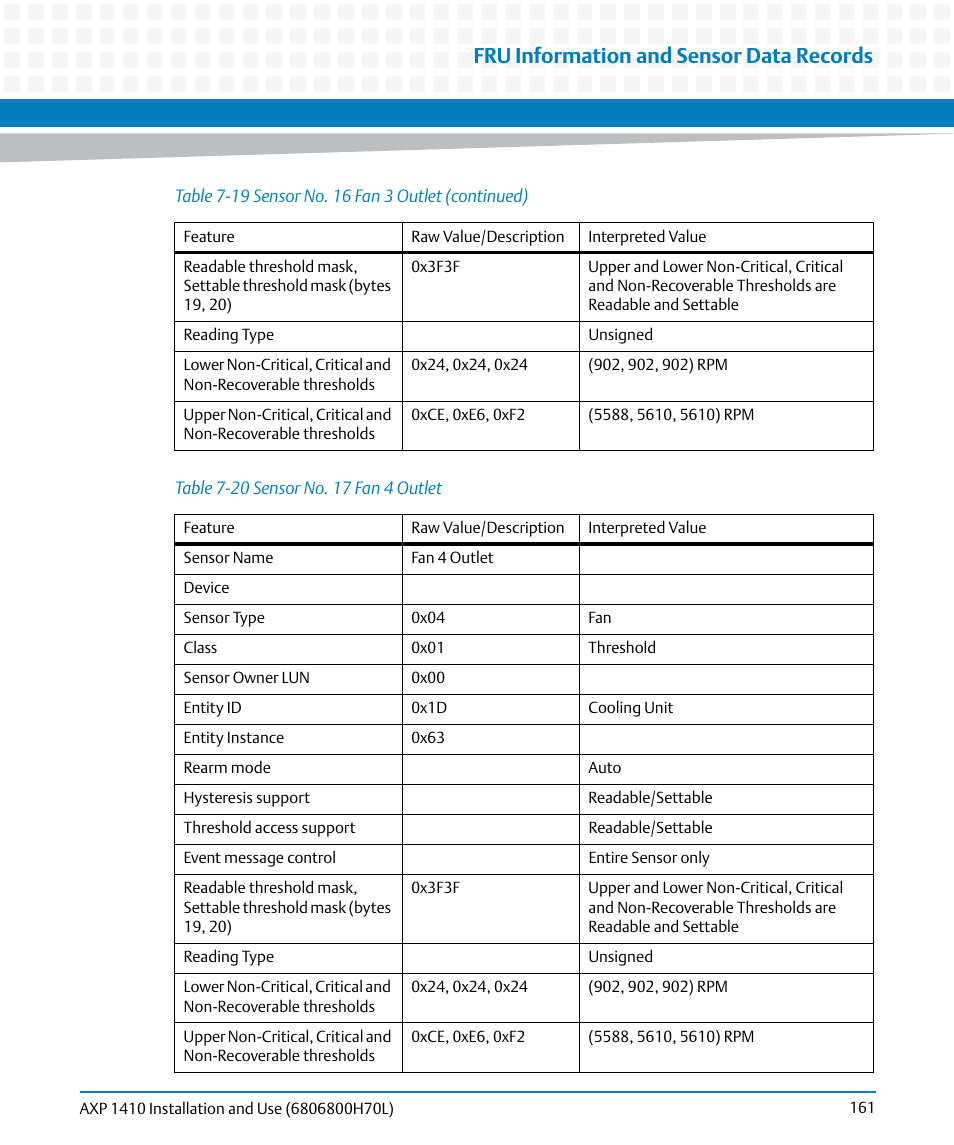 FRU Information and Sensor Data Records

Table 7-19 Sensor No. 16 Fan 3 Outlet (continued)

| Feature | Raw Value/Description | Interpreted Value |
|---|---|---|
| Readable threshold mask, Settable threshold mask (bytes 19, 20) | 0x3F3F | Upper and Lower Non-Critical, Critical and Non-Recoverable Thresholds are Readable and Settable |
| Reading Type | | Unsigned |
| Lower Non-Critical, Critical and Non-Recoverable thresholds | 0x24, 0x24, 0x24 | (902, 902, 902) RPM |
| Upper Non-Critical, Critical and Non-Recoverable thresholds | 0xCE, 0xE6, 0xF2 | (5588, 5610, 5610) RPM |

Table 7-20 Sensor No. 17 Fan 4 Outlet

| Feature | Raw Value/Description | Interpreted Value |
|---|---|---|
| Sensor Name | Fan 4 Outlet | |
| Device | | |
| Sensor Type | 0x04 | Fan |
| Class | 0x01 | Threshold |
| Sensor Owner LUN | 0x00 | |
| Entity ID | 0x1D | Cooling Unit |
| Entity Instance | 0x63 | |
| Rearm mode | | Auto |
| Hysteresis support | | Readable/Settable |
| Threshold access support | | Readable/Settable |
| Event message control | | Entire Sensor only |
| Readable threshold mask, Settable threshold mask (bytes 19, 20) | 0x3F3F | Upper and Lower Non-Critical, Critical and Non-Recoverable Thresholds are Readable and Settable |
| Reading Type | | Unsigned |
| Lower Non-Critical, Critical and Non-Recoverable thresholds | 0x24, 0x24, 0x24 | (902, 902, 902) RPM |
| Upper Non-Critical, Critical and Non-Recoverable thresholds | 0xCE, 0xE6, 0xF2 | (5588, 5610, 5610) RPM |

AXP 1410 Installation and Use (6806800H70L) 161